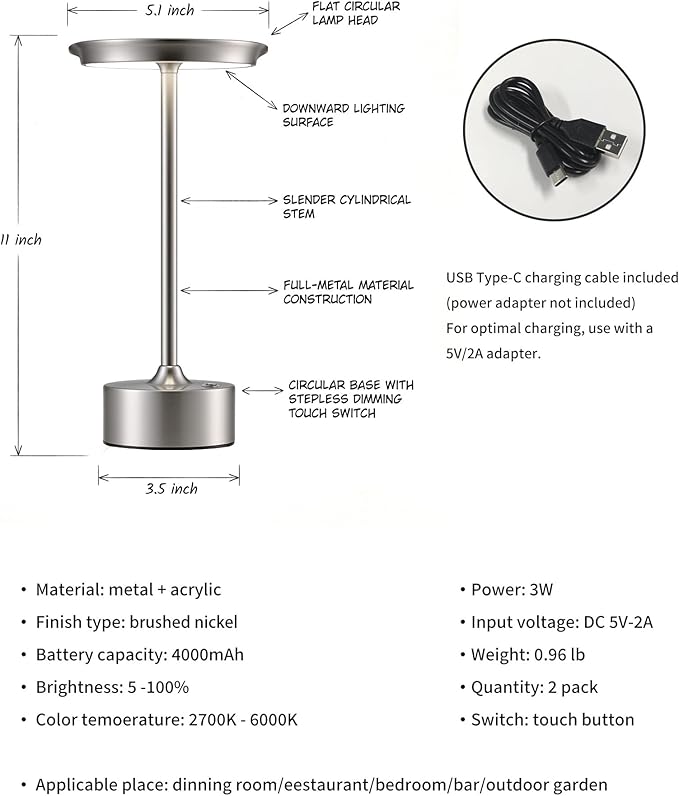 5.1 inch

FLAT CIRCULAR LAMP HEAD

DOWNWARD LIGHTING SURFACE

SLENDER CYLINDRICAL STEM

11 inch

FULL-METAL MATERIAL CONSTRUCTION

CIRCULAR BASE WITH STEPLESS DIMMING TOUCH SWITCH

3.5 inch

USB Type-C charging cable included
(power adapter not included)
For optimal charging, use with a 5V/2A adapter.

• Material: metal + acrylic
• Finish type: brushed nickel
• Battery capacity: 4000mAh
• Brightness: 5 -100%
• Color temoerature: 2700K - 6000K

• Power: 3W
• Input voltage: DC 5V-2A
• Weight: 0.96 lb
• Quantity: 2 pack
• Switch: touch button

• Applicable place: dinning room/eestaurant/bedroom/bar/outdoor garden